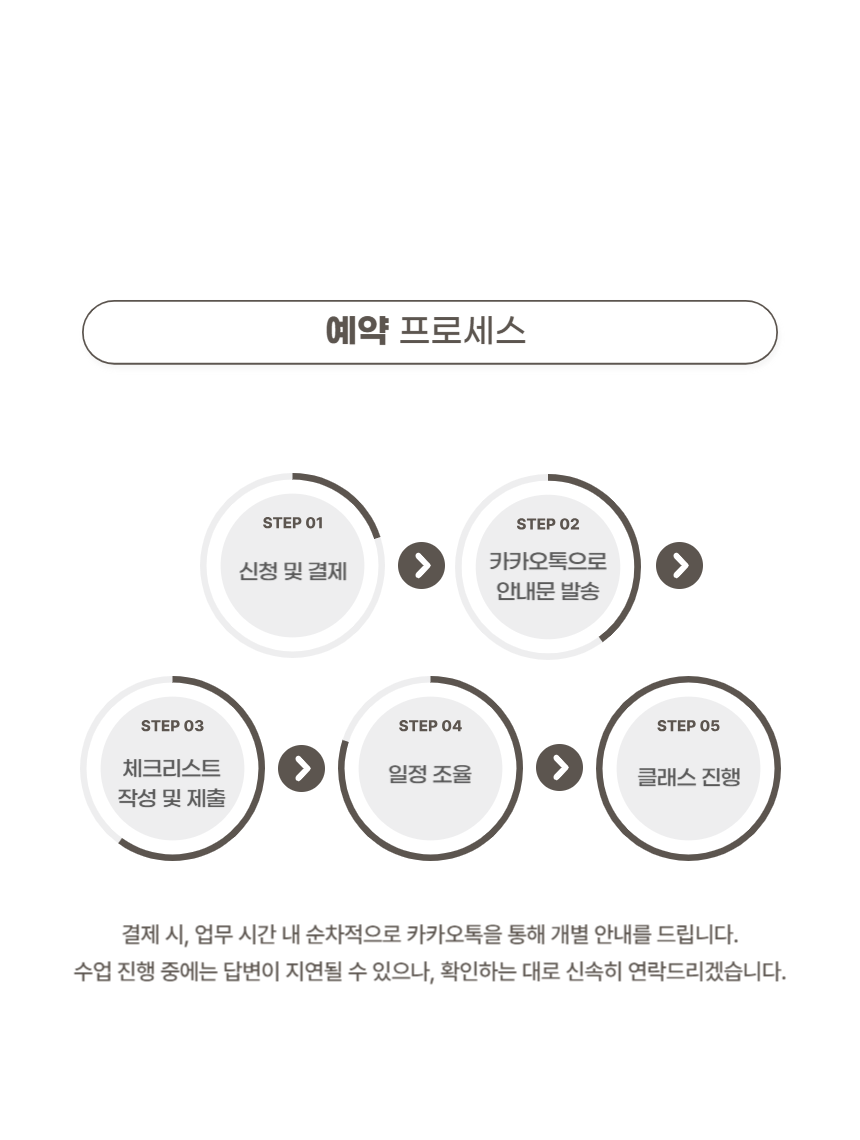 예약 프로세스

STEP 01
신청 및 결제

STEP 02
카카오톡으로 안내문 발송

STEP 03
체크리스트 작성 및 제출

STEP 04
일정 조율

STEP 05
클래스 진행

결제 시, 업무 시간 내 순차적으로 카카오톡을 통해 개별 안내를 드립니다.
수업 진행 중에는 답변이 지연될 수 있으나, 확인하는 대로 신속히 연락드리겠습니다.